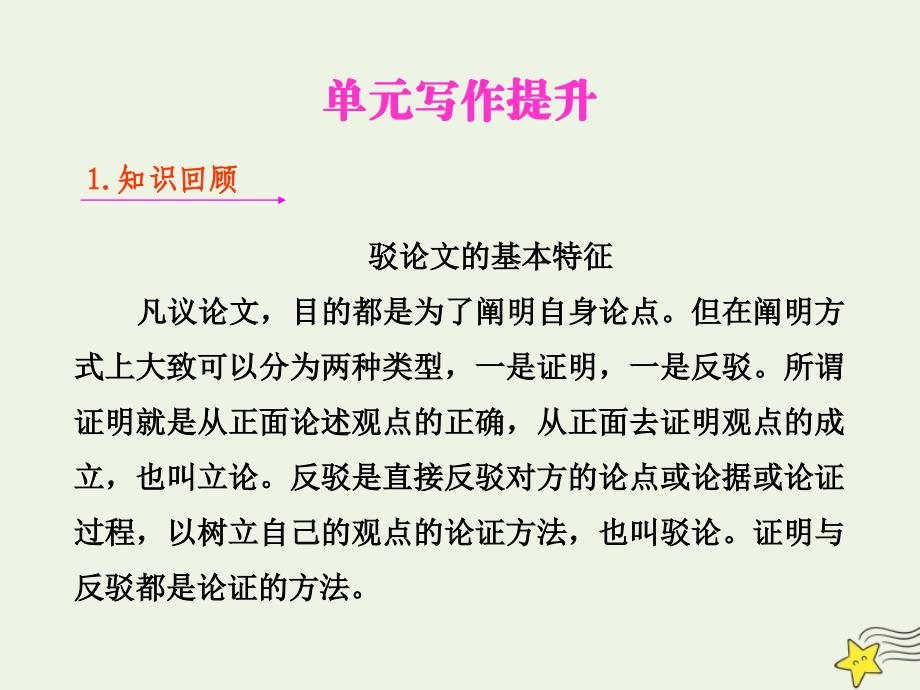 单元写作提升

1.知识回顾

驳论文的基本特征

凡议论文，目的都是为了阐明自身论点。但在阐明方式上大致可以分为两种类型，一是证明，一是反驳。所谓证明就是从正面论述观点的正确，从正面去证明观点的成立，也叫立论。反驳是直接反驳对方的论点或论据或论证过程，以树立自己的观点的论证方法，也叫驳论。证明与反驳都是论证的方法。